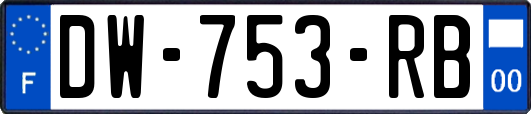 F
DW-753-RB
00